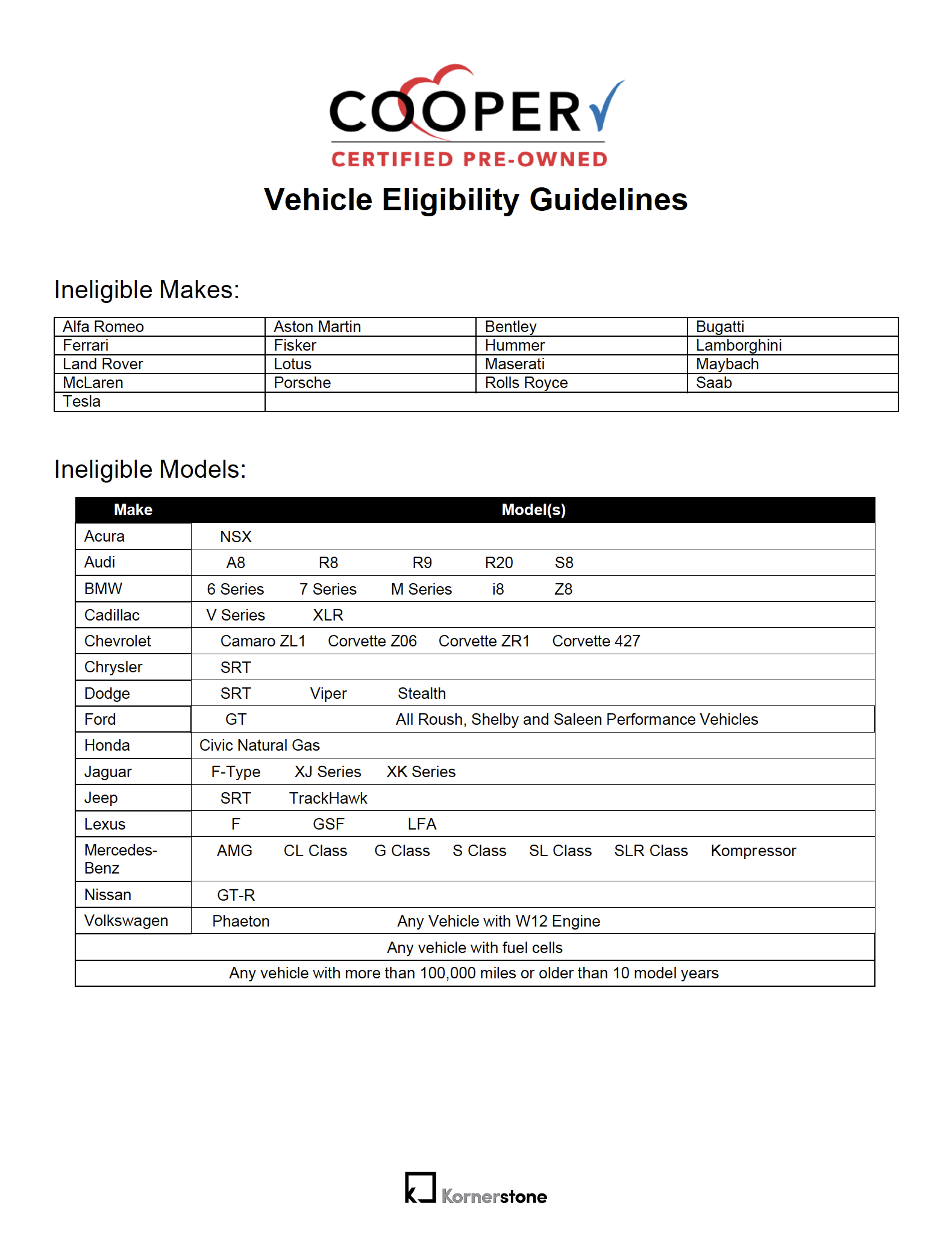 COOPER
CERTIFIED PRE-OWNED

Vehicle Eligibility Guidelines

Ineligible Makes:

| Alfa Romeo | Aston Martin | Bentley | Bugatti |
|---|---|---|---|
| Ferrari | Fisker | Hummer | Lamborghini |
| Land Rover | Lotus | Maserati | Maybach |
| McLaren | Porsche | Rolls Royce | Saab |
| Tesla | | | |

Ineligible Models:

| Make | Model(s) |
|---|---|
| Acura | NSX |
| Audi | A8 R8 R9 R20 S8 |
| BMW | 6 Series 7 Series M Series i8 Z8 |
| Cadillac | V Series XLR |
| Chevrolet | Camaro ZL1 Corvette Z06 Corvette ZR1 Corvette 427 |
| Chrysler | SRT |
| Dodge | SRT Viper Stealth |
| Ford | GT All Roush, Shelby and Saleen Performance Vehicles |
| Honda | Civic Natural Gas |
| Jaguar | F-Type XJ Series XK Series |
| Jeep | SRT TrackHawk |
| Lexus | F GSF LFA |
| Mercedes-Benz | AMG CL Class G Class S Class SL Class SLR Class Kompressor |
| Nissan | GT-R |
| Volkswagen | Phaeton Any Vehicle with W12 Engine |
| Any vehicle with fuel cells | |
| Any vehicle with more than 100,000 miles or older than 10 model years | |

Kornerstone